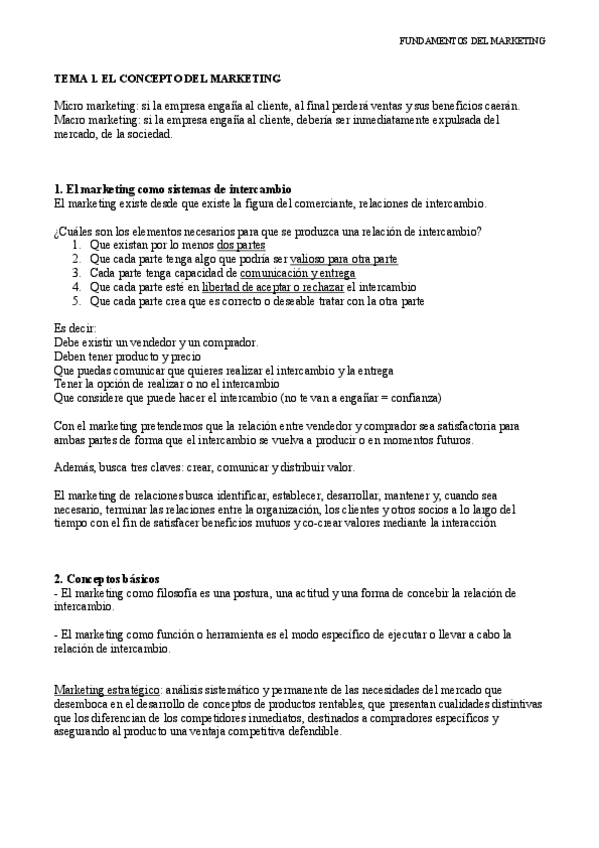 FUNDAMENTOS DEL MARKETING

TEMA 1. EL CONCEPTO DEL MARKETING

Micro marketing: si la empresa engaña al cliente, al final perderá ventas y sus beneficios caerán.
Macro marketing: si la empresa engaña al cliente, debería ser inmediatamente expulsada del mercado, de la sociedad.

1. El marketing como sistemas de intercambio
El marketing existe desde que existe la figura del comerciante, relaciones de intercambio.

¿Cuáles son los elementos necesarios para que se produzca una relación de intercambio?
1. Que existan por lo menos dos partes
2. Que cada parte tenga algo que podría ser valioso para otra parte
3. Cada parte tenga capacidad de comunicación y entrega
4. Que cada parte esté en libertad de aceptar o rechazar el intercambio
5. Que cada parte crea que es correcto o deseable tratar con la otra parte

Es decir:
Debe existir un vendedor y un comprador.
Deben tener producto y precio
Que puedas comunicar que quieres realizar el intercambio y la entrega
Tener la opción de realizar o no el intercambio
Que considere que puede hacer el intercambio (no te van a engañar = confianza)

Con el marketing pretendemos que la relación entre vendedor y comprador sea satisfactoria para ambas partes de forma que el intercambio se vuelva a producir o en momentos futuros.

Además, busca tres claves: crear, comunicar y distribuir valor.

El marketing de relaciones busca identificar, establecer, desarrollar, mantener y, cuando sea necesario, terminar las relaciones entre la organización, los clientes y otros socios a lo largo del tiempo con el fin de satisfacer beneficios mutuos y co-crear valores mediante la interacción

2. Conceptos básicos
- El marketing como filosofía es una postura, una actitud y una forma de concebir la relación de intercambio.

- El marketing como función o herramienta es el modo específico de ejecutar o llevar a cabo la relación de intercambio.

Marketing estratégico: análisis sistemático y permanente de las necesidades del mercado que desemboca en el desarrollo de conceptos de productos rentables, que presentan cualidades distintivas que los diferencian de los competidores inmediatos, destinados a compradores específicos y asegurando al producto una ventaja competitiva defendible.